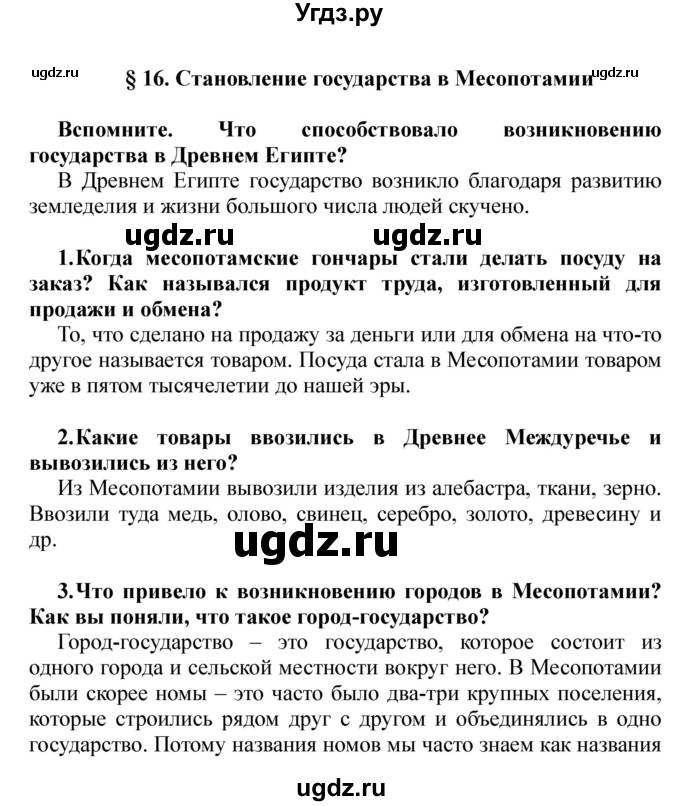 Угдз.ру

ugdz.ru § 16. Становление государства в Месопотамии ugdz.ru

Вспомните. Что способствовало возникновению государства в Древнем Египте?

В Древнем Египте государство возникло благодаря развитию земледелия и жизни большого числа людей скучено.

ugdz.ru ugdz.ru

1.Когда месопотамские гончары стали делать посуду на заказ? Как назывался продукт труда, изготовленный для продажи и обмена?

То, что сделано на продажу за деньги или для обмена на что-то другое называется товаром. Посуда стала в Месопотамии товаром уже в пятом тысячелетии до нашей эры.

2.Какие товары ввозились в Древнее Междуречье и вывозились из него?

Из Месопотамии вывозили изделия из алебастра, ткани, зерно. Ввозили туда медь, олово, свинец, серебро, золото, древесину и др.

ugdz.ru

3.Что привело к возникновению городов в Месопотамии? Как вы поняли, что такое город-государство?

Город-государство – это государство, которое состоит из одного города и сельской местности вокруг него. В Месопотамии были скорее номы – это часто было два-три крупных поселения, которые строились рядом друг с другом и объединялись в одно государство. Потому названия номов мы часто знаем как названия

ugdz.ru